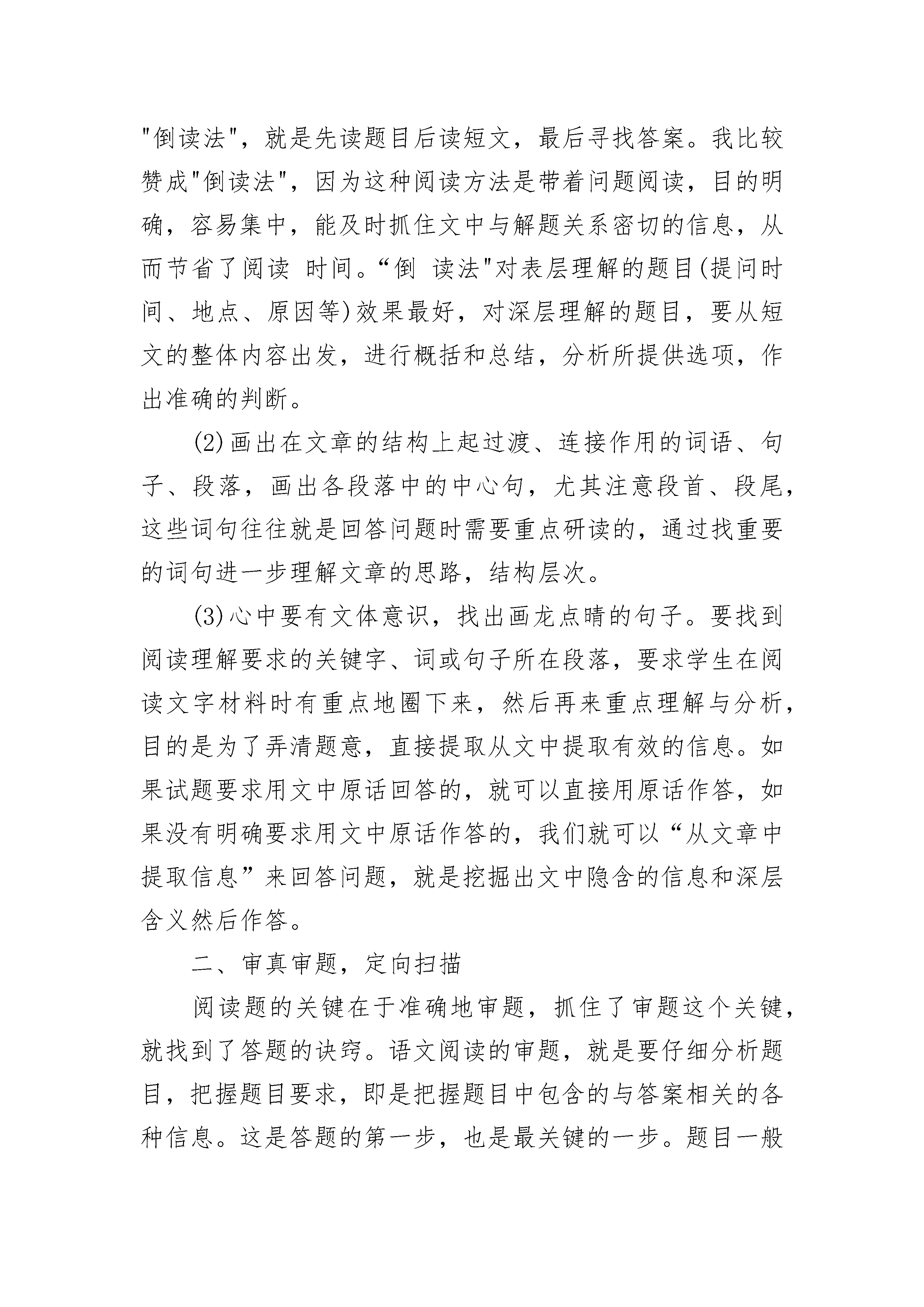 "倒读法"，就是先读题目后读短文，最后寻找答案。我比较赞成"倒读法"，因为这种阅读方法是带着问题阅读，目的明确，容易集中，能及时抓住文中与解题关系密切的信息，从而节省了阅读 时间。“倒 读法"对表层理解的题目(提问时间、地点、原因等)效果最好，对深层理解的题目，要从短文的整体内容出发，进行概括和总结，分析所提供选项，作出准确的判断。

(2)画出在文章的结构上起过渡、连接作用的词语、句子、段落，画出各段落中的中心句，尤其注意段首、段尾，这些词句往往就是回答问题时需要重点研读的，通过找重要的词句进一步理解文章的思路，结构层次。

(3)心中要有文体意识，找出画龙点睛的句子。要找到阅读理解要求的关键字、词或句子所在段落，要求学生在阅读文字材料时有重点地圈下来，然后再来重点理解与分析，目的是为了弄清题意，直接提取从文中提取有效的信息。如果试题要求用文中原话回答的，就可以直接用原话作答，如果没有明确要求用文中原话作答的，我们就可以“从文章中提取信息”来回答问题，就是挖掘出文中隐含的信息和深层含义然后作答。

二、审真审题，定向扫描

阅读题的关键在于准确地审题，抓住了审题这个关键，就找到了答题的诀窍。语文阅读的审题，就是要仔细分析题目，把握题目要求，即是把握题目中包含的与答案相关的各种信息。这是答题的第一步，也是最关键的一步。题目一般